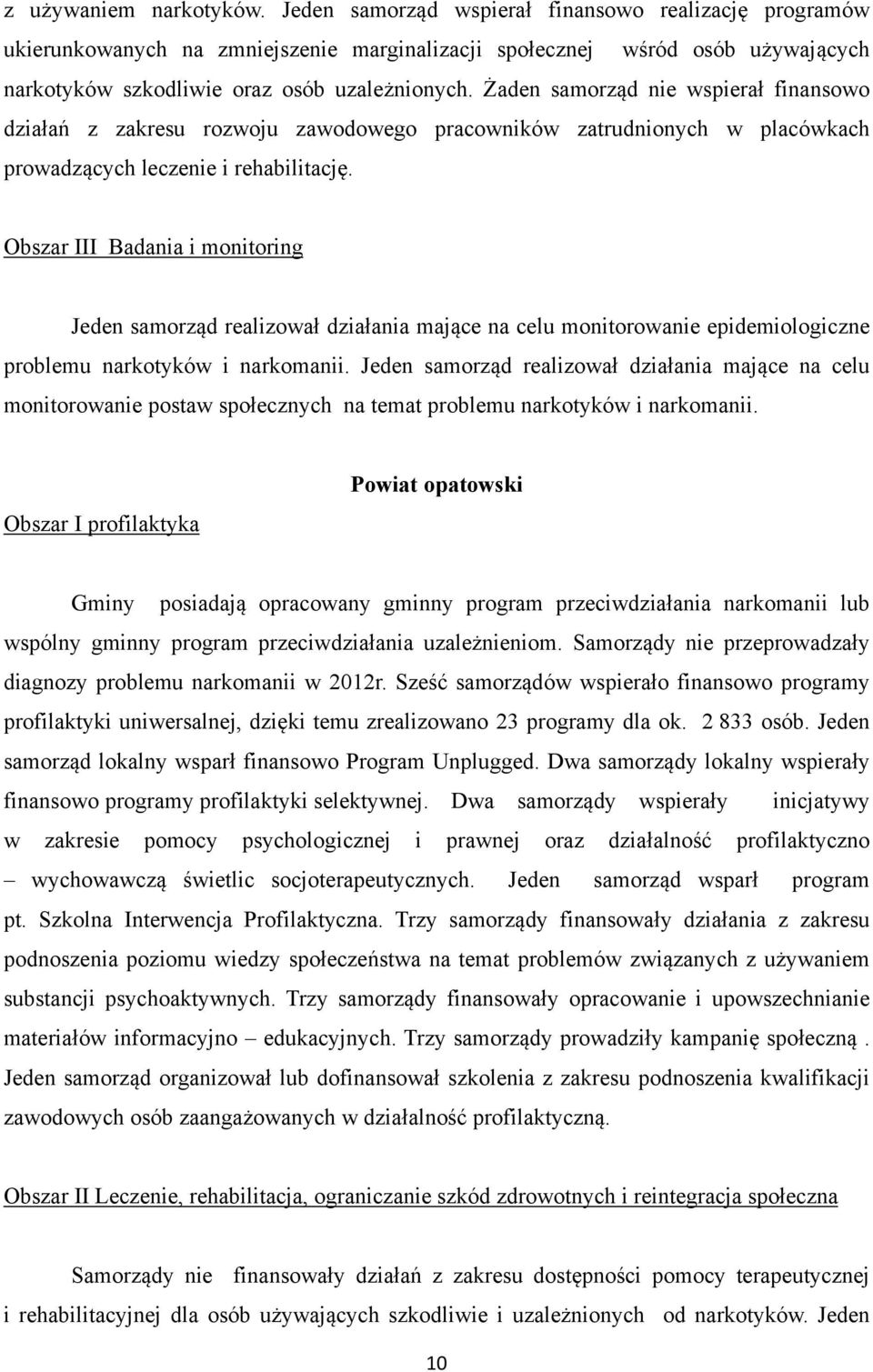 z używaniem narkotyków. Jeden samorząd wspierał finansowo realizację programów ukierunkowanych na zmniejszenie marginalizacji społecznej wśród osób używających narkotyków szkodliwie oraz osób uzależnionych. Żaden samorząd nie wspierał finansowo działań z zakresu rozwoju zawodowego pracowników zatrudnionych w placówkach prowadzących leczenie i rehabilitację.

Obszar III Badania i monitoring

Jeden samorząd realizował działania mające na celu monitorowanie epidemiologiczne problemu narkotyków i narkomanii. Jeden samorząd realizował działania mające na celu monitorowanie postaw społecznych na temat problemu narkotyków i narkomanii.

Powiat opatowski

Obszar I profilaktyka

Gminy posiadają opracowany gminny program przeciwdziałania narkomanii lub wspólny gminny program przeciwdziałania uzależnieniom. Samorządy nie przeprowadzały diagnozy problemu narkomanii w 2012r. Sześć samorządów wspierało finansowo programy profilaktyki uniwersalnej, dzięki temu zrealizowano 23 programy dla ok. 2 833 osób. Jeden samorząd lokalny wsparł finansowo Program Unplugged. Dwa samorządy lokalny wspierały finansowo programy profilaktyki selektywnej. Dwa samorządy wspierały inicjatywy w zakresie pomocy psychologicznej i prawnej oraz działalność profilaktyczno – wychowawczą świetlic socjoterapeutycznych. Jeden samorząd wsparł program pt. Szkolna Interwencja Profilaktyczna. Trzy samorządy finansowały działania z zakresu podnoszenia poziomu wiedzy społeczeństwa na temat problemów związanych z używaniem substancji psychoaktywnych. Trzy samorządy finansowały opracowanie i upowszechnianie materiałów informacyjno – edukacyjnych. Trzy samorządy prowadziły kampanię społeczną . Jeden samorząd organizował lub dofinansował szkolenia z zakresu podnoszenia kwalifikacji zawodowych osób zaangażowanych w działalność profilaktyczną.

Obszar II Leczenie, rehabilitacja, ograniczanie szkód zdrowotnych i reintegracja społeczna

Samorządy nie finansowały działań z zakresu dostępności pomocy terapeutycznej i rehabilitacyjnej dla osób używających szkodliwie i uzależnionych od narkotyków. Jeden

10